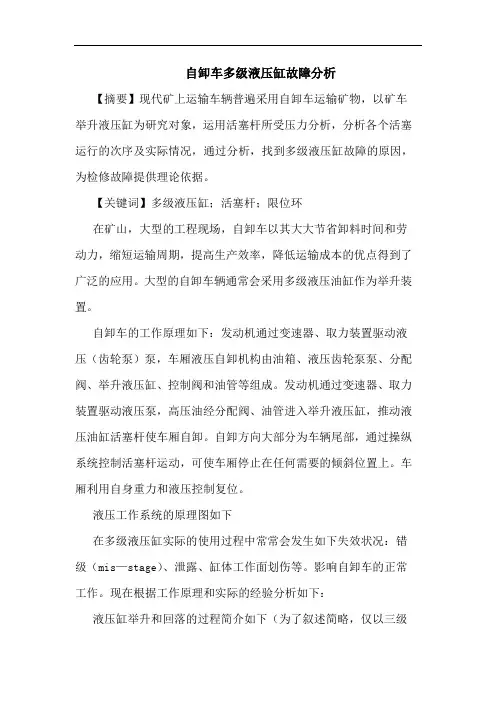 自卸车多级液压缸故障分析

【摘要】现代矿上运输车辆普遍采用自卸车运输矿物，以矿车举升液压缸为研究对象，运用活塞杆所受压力分析，分析各个活塞运行的次序及实际情况，通过分析，找到多级液压缸故障的原因，为检修故障提供理论依据。

【关键词】多级液压缸；活塞杆；限位环

在矿山，大型的工程现场，自卸车以其大大节省卸料时间和劳动力，缩短运输周期，提高生产效率，降低运输成本的优点得到了广泛的应用。大型的自卸车辆通常会采用多级液压油缸作为举升装置。

自卸车的工作原理如下：发动机通过变速器、取力装置驱动液压（齿轮泵）泵，车厢液压自卸机构由油箱、液压齿轮泵泵、分配阀、举升液压缸、控制阀和油管等组成。发动机通过变速器、取力装置驱动液压泵，高压油经分配阀、油管进入举升液压缸，推动液压油缸活塞杆使车厢自卸。自卸方向大部分为车辆尾部，通过操纵系统控制活塞杆运动，可使车厢停止在任何需要的倾斜位置上。车厢利用自身重力和液压控制复位。

液压工作系统的原理图如下

在多级液压缸实际的使用过程中常常会发生如下失效状况：错级（mis—stage）、泄露、缸体工作面划伤等。影响自卸车的正常工作。现在根据工作原理和实际的经验分析如下：

液压缸举升和回落的过程简介如下（为了叙述简略，仅以三级